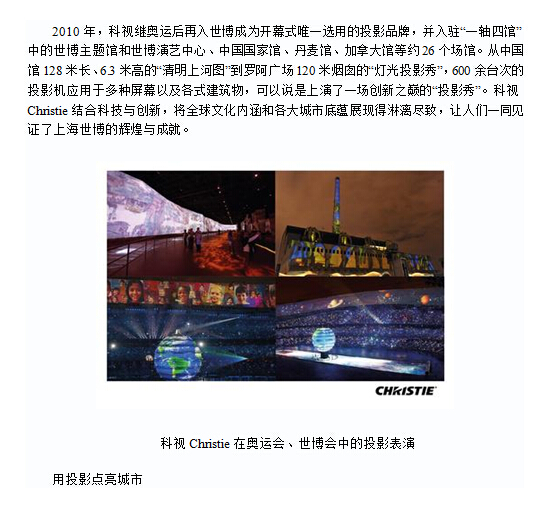 2010 年，科视继奥运后再入世博成为开幕式唯一选用的投影品牌，并入驻“一轴四馆”中的世博主题馆和世博演艺中心、中国国家馆、丹麦馆、加拿大馆等约 26 个场馆。从中国馆 128 米长、6.3 米高的“清明上河图”到罗阿广场 120 米烟囱的“灯光投影秀”，600 余台次的投影机应用于多种屏幕以及各式建筑物，可以说是上演了一场创新之巅的“投影秀”。科视 Christie 结合科技与创新，将全球文化内涵和各大城市底蕴展现得淋漓尽致，让人们一同见证了上海世博的辉煌与成就。

CHRISTIE

科视 Christie 在奥运会、世博会中的投影表演

用投影点亮城市